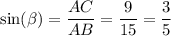 $\sin(\beta) = \frac{AC}{AB} = \frac{9}{15} = \frac{3}{5}$